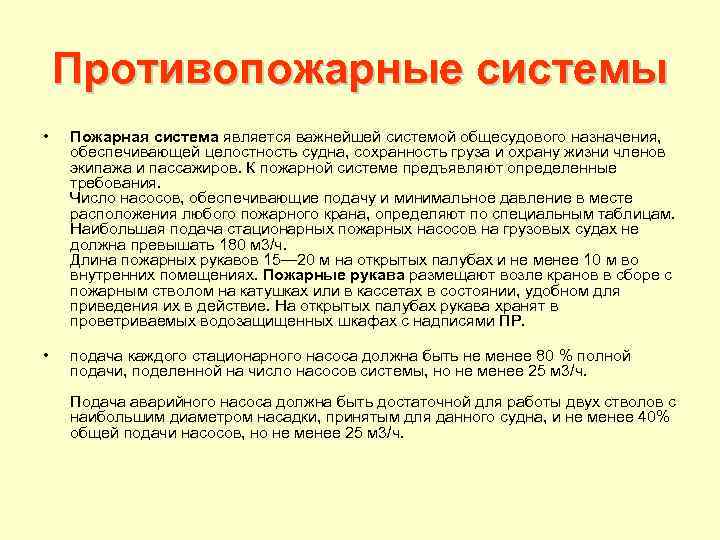 Противопожарные системы

• Пожарная система является важнейшей системой общесудового назначения, обеспечивающей целостность судна, сохранность груза и охрану жизни членов экипажа и пассажиров. К пожарной системе предъявляют определенные требования.
Число насосов, обеспечивающие подачу и минимальное давление в месте расположения любого пожарного крана, определяют по специальным таблицам. Наибольшая подача стационарных пожарных насосов на грузовых судах не должна превышать 180 м3/ч.
Длина пожарных рукавов 15—20 м на открытых палубах и не менее 10 м во внутренних помещениях. Пожарные рукава размещают возле кранов в сборе с пожарным стволом на катушках или в кассетах в состоянии, удобном для приведения их в действие. На открытых палубах рукава хранят в проветриваемых водозащищенных шкафах с надписями ПР.

• подача каждого стационарного насоса должна быть не менее 80 % полной подачи, поделенной на число насосов системы, но не менее 25 м3/ч.

Подача аварийного насоса должна быть достаточной для работы двух стволов с наибольшим диаметром насадки, принятым для данного судна, и не менее 40% общей подачи насосов, но не менее 25 м3/ч.